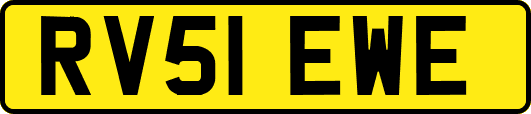 RV51 EWE